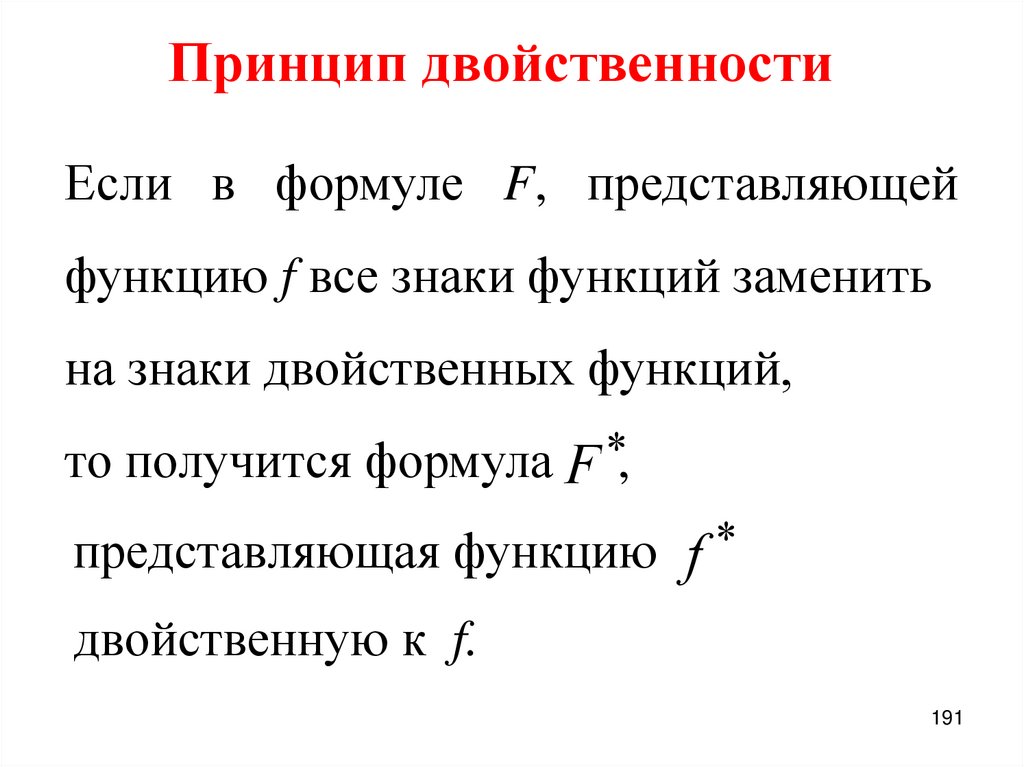 Принцип двойственности

Если в формуле $F$, представляющей функцию $f$ все знаки функций заменить на знаки двойственных функций, то получится формула $F^*$, представляющая функцию $f^*$ двойственную к $f$.

191